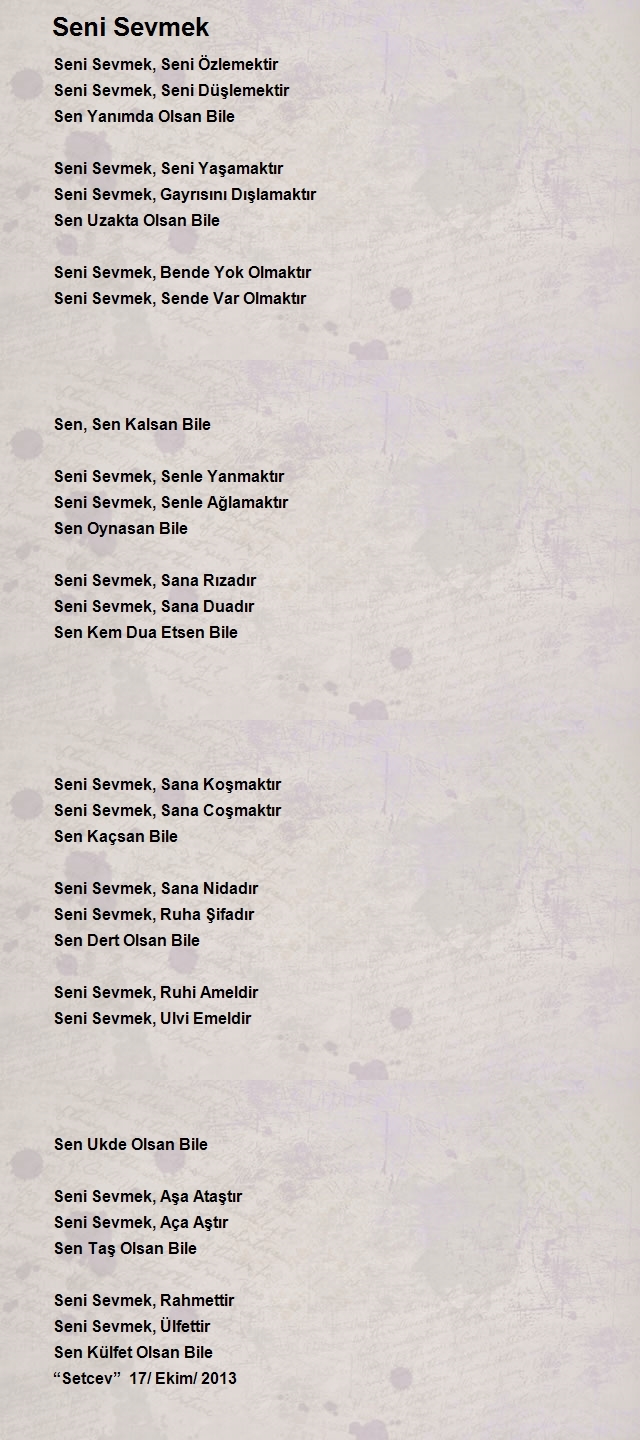 Seni Sevmek

Seni Sevmek, Seni Özlemektir
Seni Sevmek, Seni Düşlemektir
Sen Yanımda Olsan Bile

Seni Sevmek, Seni Yaşamaktır
Seni Sevmek, Gayrısını Dışlamaktır
Sen Uzakta Olsan Bile

Seni Sevmek, Bende Yok Olmaktır
Seni Sevmek, Sende Var Olmaktır

Sen, Sen Kalsan Bile

Seni Sevmek, Senle Yanmaktır
Seni Sevmek, Senle Ağlamaktır
Sen Oynasan Bile

Seni Sevmek, Sana Rızadır
Seni Sevmek, Sana Duadır
Sen Kem Dua Etsen Bile

Seni Sevmek, Sana Koşmaktır
Seni Sevmek, Sana Coşmaktır
Sen Kaçsan Bile

Seni Sevmek, Sana Nidadır
Seni Sevmek, Ruha Şifadır
Sen Dert Olsan Bile

Seni Sevmek, Ruhi Ameldir
Seni Sevmek, Ulvi Emeldir

Sen Ukde Olsan Bile

Seni Sevmek, Aşa Ataştır
Seni Sevmek, Aça Aştır
Sen Taş Olsan Bile

Seni Sevmek, Rahmettir
Seni Sevmek, Ülfettir
Sen Külfet Olsan Bile
“Setcev” 17/ Ekim/ 2013